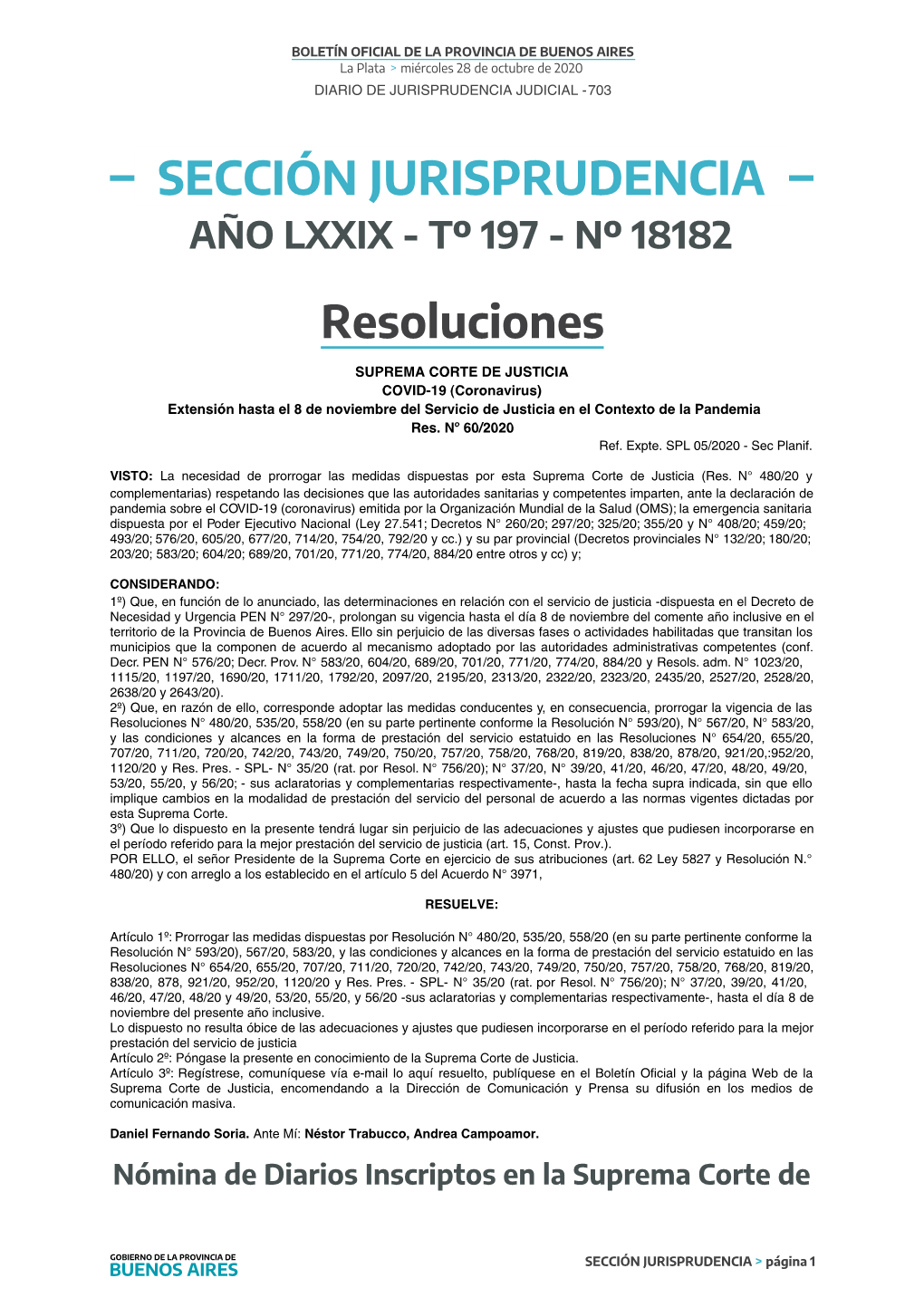 BOLETÍN OFICIAL DE LA PROVINCIA DE BUENOS AIRES
La Plata > miércoles 28 de octubre de 2020
DIARIO DE JURISPRUDENCIA JUDICIAL -703

– SECCIÓN JURISPRUDENCIA –
AÑO LXXIX - Tº 197 - Nº 18182

Resoluciones

SUPREMA CORTE DE JUSTICIA
COVID-19 (Coronavirus)
Extensión hasta el 8 de noviembre del Servicio de Justicia en el Contexto de la Pandemia
Res. N° 60/2020
Ref. Expte. SPL 05/2020 - Sec Planif.

VISTO: La necesidad de prorrogar las medidas dispuestas por esta Suprema Corte de Justicia (Res. N° 480/20 y complementarias) respetando las decisiones que las autoridades sanitarias y competentes imparten, ante la declaración de pandemia sobre el COVID-19 (coronavirus) emitida por la Organización Mundial de la Salud (OMS); la emergencia sanitaria dispuesta por el Poder Ejecutivo Nacional (Ley 27.541; Decretos N° 260/20; 297/20; 325/20; 355/20 y N° 408/20; 459/20; 493/20; 576/20, 605/20, 677/20, 714/20, 754/20, 792/20 y cc.) y su par provincial (Decretos provinciales N° 132/20; 180/20; 203/20; 583/20; 604/20; 689/20, 701/20, 771/20, 774/20, 884/20 entre otros y cc) y;

CONSIDERANDO:
1º) Que, en función de lo anunciado, las determinaciones en relación con el servicio de justicia -dispuesta en el Decreto de Necesidad y Urgencia PEN N° 297/20-, prolongan su vigencia hasta el día 8 de noviembre del comente año inclusive en el territorio de la Provincia de Buenos Aires. Ello sin perjuicio de las diversas fases o actividades habilitadas que transitan los municipios que la componen de acuerdo al mecanismo adoptado por las autoridades administrativas competentes (conf. Decr. PEN N° 576/20; Decr. Prov. N° 583/20, 604/20, 689/20, 701/20, 771/20, 774/20, 884/20 y Resols. adm. N° 1023/20, 1115/20, 1197/20, 1690/20, 1711/20, 1792/20, 2097/20, 2195/20, 2313/20, 2322/20, 2323/20, 2435/20, 2527/20, 2528/20, 2638/20 y 2643/20).
2º) Que, en razón de ello, corresponde adoptar las medidas conducentes y, en consecuencia, prorrogar la vigencia de las Resoluciones N° 480/20, 535/20, 558/20 (en su parte pertinente conforme la Resolución N° 593/20), N° 567/20, N° 583/20, y las condiciones y alcances en la forma de prestación del servicio estatuido en las Resoluciones N° 654/20, 655/20, 707/20, 711/20, 720/20, 742/20, 743/20, 749/20, 750/20, 757/20, 758/20, 768/20, 819/20, 838/20, 878/20, 921/20,:952/20, 1120/20 y Res. Pres. - SPL- N° 35/20 (rat. por Resol. N° 756/20); N° 37/20, N° 39/20, 41/20, 46/20, 47/20, 48/20, 49/20, 53/20, 55/20, y 56/20; - sus aclaratorias y complementarias respectivamente-, hasta la fecha supra indicada, sin que ello implique cambios en la modalidad de prestación del servicio del personal de acuerdo a las normas vigentes dictadas por esta Suprema Corte.
3º) Que lo dispuesto en la presente tendrá lugar sin perjuicio de las adecuaciones y ajustes que pudiesen incorporarse en el período referido para la mejor prestación del servicio de justicia (art. 15, Const. Prov.).
POR ELLO, el señor Presidente de la Suprema Corte en ejercicio de sus atribuciones (art. 62 Ley 5827 y Resolución N.° 480/20) y con arreglo a los establecido en el artículo 5 del Acuerdo N° 3971,

RESUELVE:

Artículo 1º: Prorrogar las medidas dispuestas por Resolución N° 480/20, 535/20, 558/20 (en su parte pertinente conforme la Resolución N° 593/20), 567/20, 583/20, y las condiciones y alcances en la forma de prestación del servicio estatuido en las Resoluciones N° 654/20, 655/20, 707/20, 711/20, 720/20, 742/20, 743/20, 749/20, 750/20, 757/20, 758/20, 768/20, 819/20, 838/20, 878, 921/20, 952/20, 1120/20 y Res. Pres. - SPL- N° 35/20 (rat. por Resol. N° 756/20); N° 37/20, 39/20, 41/20, 46/20, 47/20, 48/20 y 49/20, 53/20, 55/20, y 56/20 -sus aclaratorias y complementarias respectivamente-, hasta el día 8 de noviembre del presente año inclusive.
Lo dispuesto no resulta óbice de las adecuaciones y ajustes que pudiesen incorporarse en el período referido para la mejor prestación del servicio de justicia
Artículo 2º: Póngase la presente en conocimiento de la Suprema Corte de Justicia.
Artículo 3º: Regístrese, comuníquese vía e-mail lo aquí resuelto, publíquese en el Boletín Oficial y la página Web de la Suprema Corte de Justicia, encomendando a la Dirección de Comunicación y Prensa su difusión en los medios de comunicación masiva.

Daniel Fernando Soria. Ante Mí: Néstor Trabucco, Andrea Campoamor.

Nómina de Diarios Inscriptos en la Suprema Corte de

GOBIERNO DE LA PROVINCIA DE
BUENOS AIRES

SECCIÓN JURISPRUDENCIA > página 1